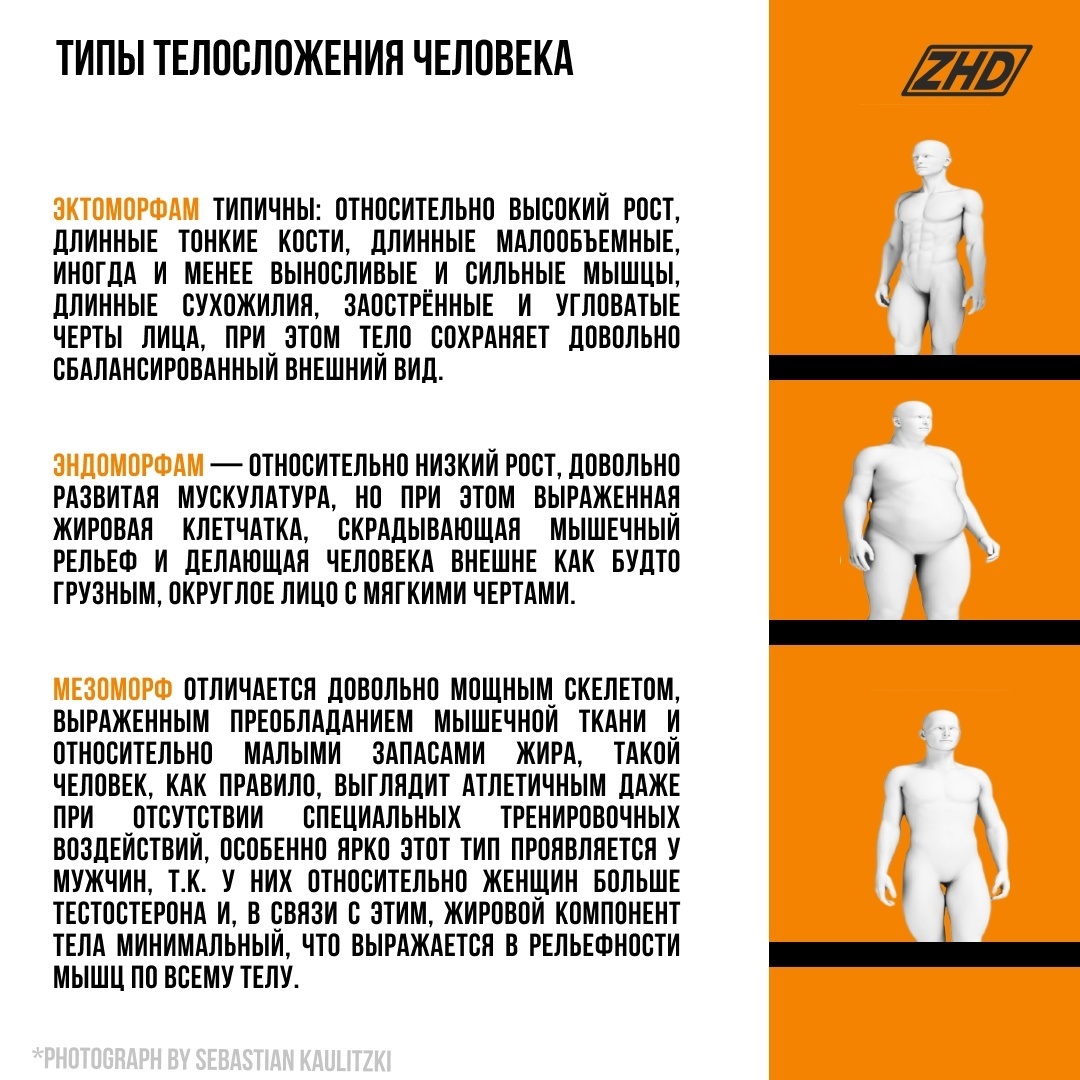 ТИПЫ ТЕЛОСЛОЖЕНИЯ ЧЕЛОВЕКА

ZHD

ЭКТОМОРФАМ ТИПИЧНЫ: ОТНОСИТЕЛЬНО ВЫСОКИЙ РОСТ, ДЛИННЫЕ ТОНКИЕ КОСТИ, ДЛИННЫЕ МАЛООБЪЕМНЫЕ, ИНОГДА И МЕНЕЕ ВЫНОСЛИВЫЕ И СИЛЬНЫЕ МЫШЦЫ, ДЛИННЫЕ СУХОЖИЛИЯ, ЗАОСТРЁННЫЕ И УГЛОВАТЫЕ ЧЕРТЫ ЛИЦА, ПРИ ЭТОМ ТЕЛО СОХРАНЯЕТ ДОВОЛЬНО СБАЛАНСИРОВАННЫЙ ВНЕШНИЙ ВИД.

ЭНДОМОРФАМ — ОТНОСИТЕЛЬНО НИЗКИЙ РОСТ, ДОВОЛЬНО РАЗВИТАЯ МУСКУЛАТУРА, НО ПРИ ЭТОМ ВЫРАЖЕННАЯ ЖИРОВАЯ КЛЕТЧАТКА, СКРАДЫВАЮЩАЯ МЫШЕЧНЫЙ РЕЛЬЕФ И ДЕЛАЮЩАЯ ЧЕЛОВЕКА ВНЕШНЕ КАК БУДТО ГРУЗНЫМ, ОКРУГЛОЕ ЛИЦО С МЯГКИМИ ЧЕРТАМИ.

МЕЗОМОРФ ОТЛИЧАЕТСЯ ДОВОЛЬНО МОЩНЫМ СКЕЛЕТОМ, ВЫРАЖЕННЫМ ПРЕОБЛАДАНИЕМ МЫШЕЧНОЙ ТКАНИ И ОТНОСИТЕЛЬНО МАЛЫМИ ЗАПАСАМИ ЖИРА, ТАКОЙ ЧЕЛОВЕК, КАК ПРАВИЛО, ВЫГЛЯДИТ АТЛЕТИЧНЫМ ДАЖЕ ПРИ ОТСУТСТВИИ СПЕЦИАЛЬНЫХ ТРЕНИРОВОЧНЫХ ВОЗДЕЙСТВИЙ, ОСОБЕННО ЯРКО ЭТОТ ТИП ПРОЯВЛЯЕТСЯ У МУЖЧИН, Т.К. У НИХ ОТНОСИТЕЛЬНО ЖЕНЩИН БОЛЬШЕ ТЕСТОСТЕРОНА И, В СВЯЗИ С ЭТИМ, ЖИРОВОЙ КОМПОНЕНТ ТЕЛА МИНИМАЛЬНЫЙ, ЧТО ВЫРАЖАЕТСЯ В РЕЛЬЕФНОСТИ МЫШЦ ПО ВСЕМУ ТЕЛУ.

*PHOTOGRAPH BY SEBASTIAN KAULITZKI